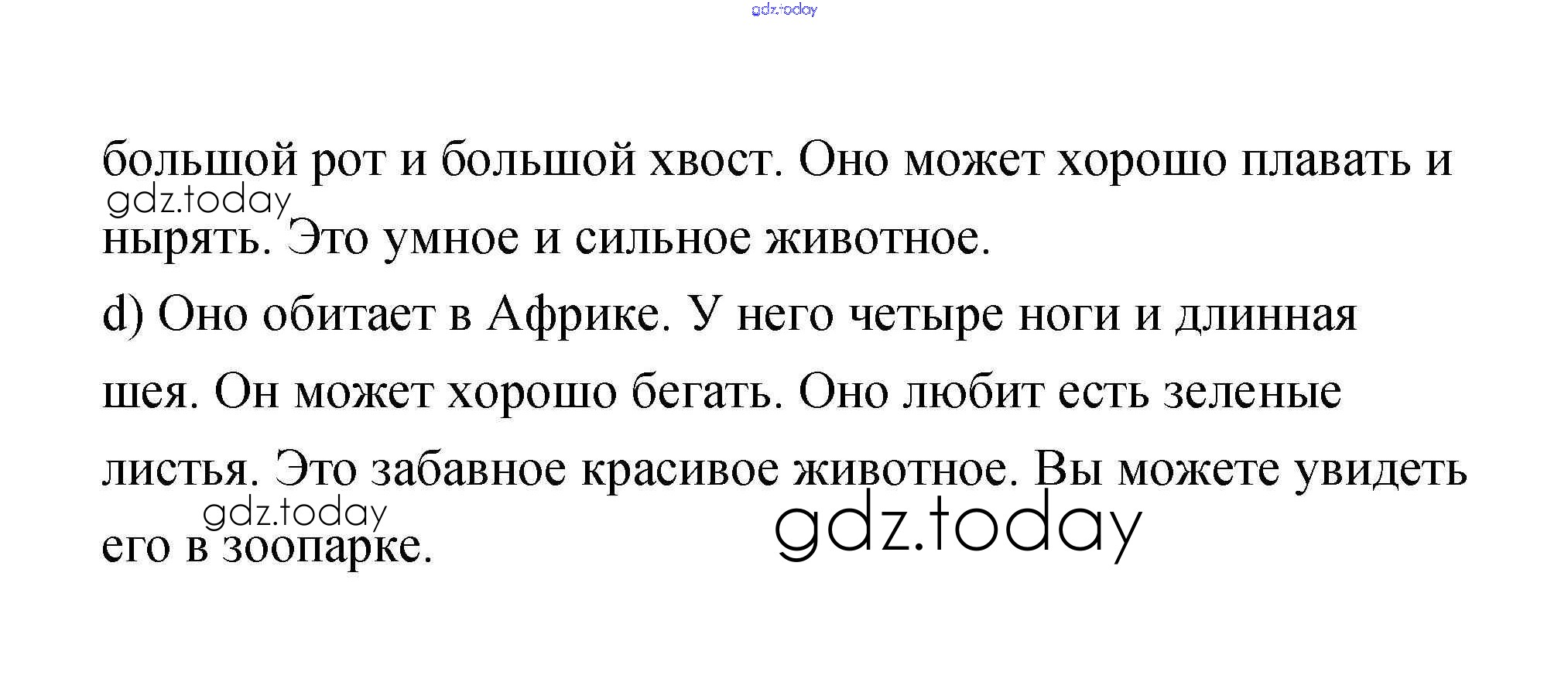 большой рот и большой хвост. Оно может хорошо плавать и нырять. Это умное и сильное животное.

d) Оно обитает в Африке. У него четыре ноги и длинная шея. Он может хорошо бегать. Оно любит есть зеленые листья. Это забавное красивое животное. Вы можете увидеть его в зоопарке.

gdz.today